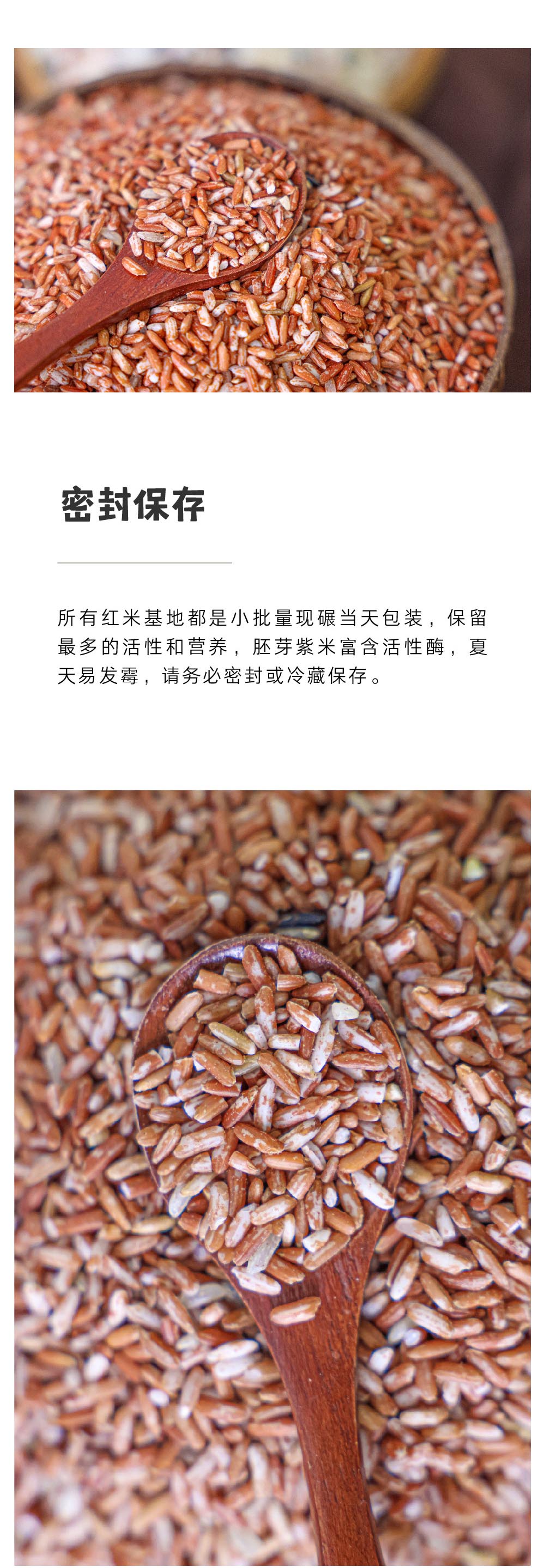 密封保存

所有红米基地都是小批量现碾当天包装，保留最多的活性和营养，胚芽紫米富含活性酶，夏天易发霉，请务必密封或冷藏保存。